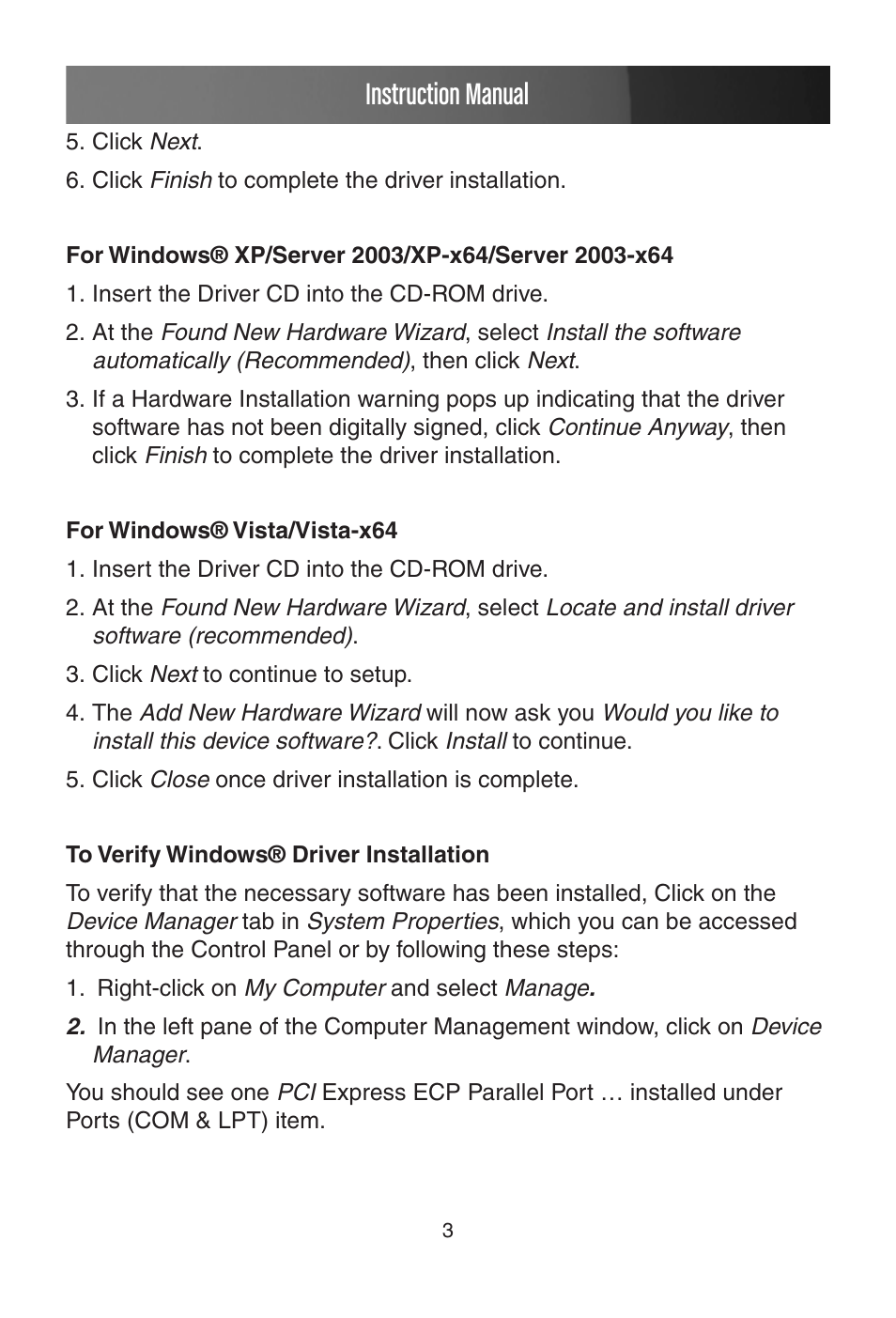 Instruction Manual

5. Click Next.

6. Click Finish to complete the driver installation.

For Windows® XP/Server 2003/XP-x64/Server 2003-x64

1. Insert the Driver CD into the CD-ROM drive.

2. At the Found New Hardware Wizard, select Install the software automatically (Recommended), then click Next.

3. If a Hardware Installation warning pops up indicating that the driver software has not been digitally signed, click Continue Anyway, then click Finish to complete the driver installation.

For Windows® Vista/Vista-x64

1. Insert the Driver CD into the CD-ROM drive.

2. At the Found New Hardware Wizard, select Locate and install driver software (recommended).

3. Click Next to continue to setup.

4. The Add New Hardware Wizard will now ask you Would you like to install this device software?. Click Install to continue.

5. Click Close once driver installation is complete.

To Verify Windows® Driver Installation

To verify that the necessary software has been installed, Click on the Device Manager tab in System Properties, which you can be accessed through the Control Panel or by following these steps:

1. Right-click on My Computer and select Manage.

2. In the left pane of the Computer Management window, click on Device Manager.

You should see one PCI Express ECP Parallel Port … installed under Ports (COM & LPT) item.

3